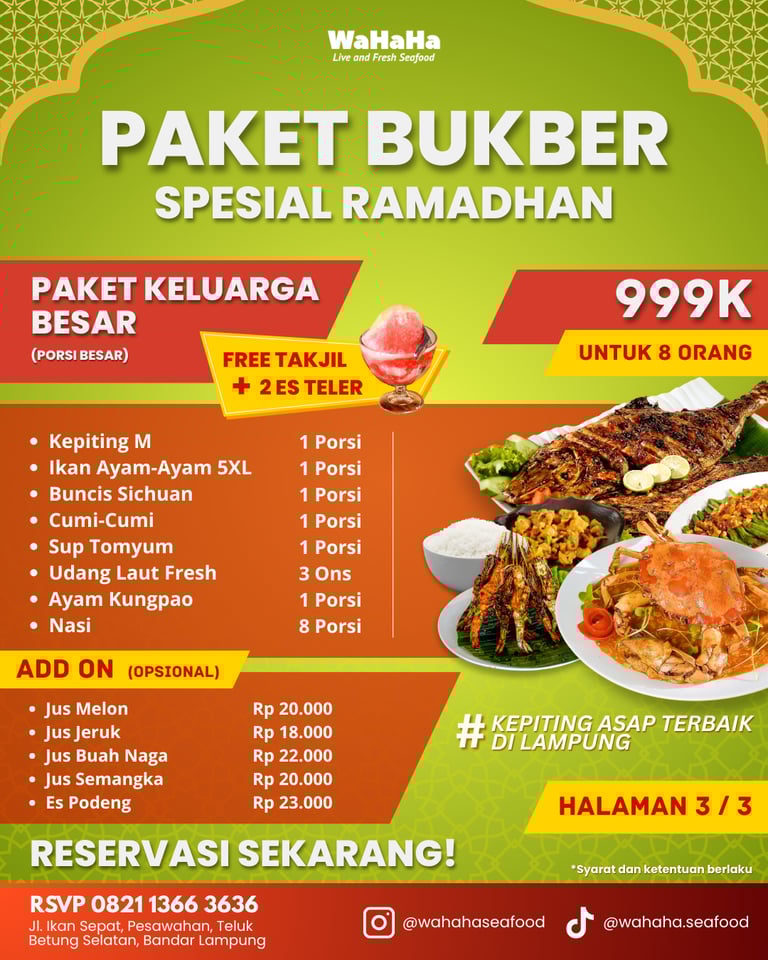 WaHaHa
Live and Fresh Seafood

PAKET BUKBER
SPESIAL RAMADHAN

PAKET KELUARGA BESAR
(PORSI BESAR)

FREE TAKJIL
+ 2 ES TELER

999K
UNTUK 8 ORANG

• Kepiting M 1 Porsi
• Ikan Ayam-Ayam 5XL 1 Porsi
• Buncis Sichuan 1 Porsi
• Cumi-Cumi 1 Porsi
• Sup Tomyum 1 Porsi
• Udang Laut Fresh 3 Ons
• Ayam Kungpao 1 Porsi
• Nasi 8 Porsi

ADD ON (OPSIONAL)

• Jus Melon Rp 20.000
• Jus Jeruk Rp 18.000
• Jus Buah Naga Rp 22.000
• Jus Semangka Rp 20.000
• Es Podeng Rp 23.000

# KEPITING ASAP TERBAIK DI LAMPUNG

HALAMAN 3 / 3

RESERVASI SEKARANG!

*Syarat dan ketentuan berlaku

RSVP 0821 1366 3636
Jl. Ikan Sepat, Pesawahan, Teluk Betung Selatan, Bandar Lampung

@wahahaseafood
@wahaha.seafood